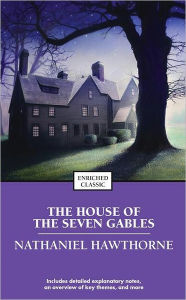 ENRICHED CLASSIC

THE HOUSE OF THE SEVEN GABLES

NATHANIEL HAWTHORNE

Includes detailed explanatory notes, an overview of key themes, and more